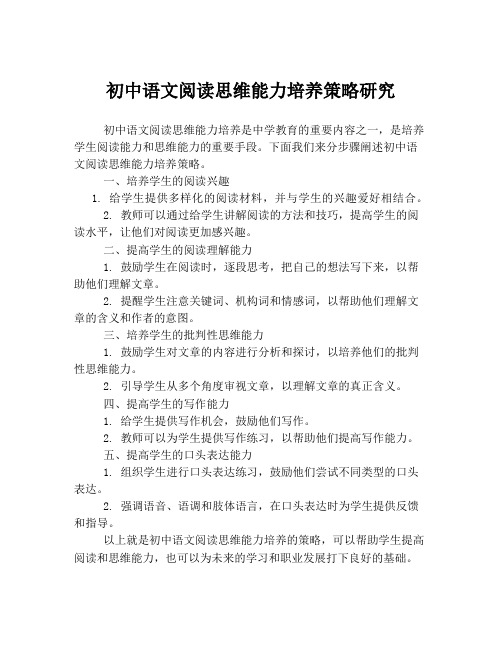 初中语文阅读思维能力培养策略研究

初中语文阅读思维能力培养是中学教育的重要内容之一，是培养学生阅读能力和思维能力的重要手段。下面我们来分步骤阐述初中语文阅读思维能力培养策略。

一、培养学生的阅读兴趣

1. 给学生提供多样化的阅读材料，并与学生的兴趣爱好相结合。

2. 教师可以通过给学生讲解阅读的方法和技巧，提高学生的阅读水平，让他们对阅读更加感兴趣。

二、提高学生的阅读理解能力

1. 鼓励学生在阅读时，逐段思考，把自己的想法写下来，以帮助他们理解文章。

2. 提醒学生注意关键词、机构词和情感词，以帮助他们理解文章的含义和作者的意图。

三、培养学生的批判性思维能力

1. 鼓励学生对文章的内容进行分析和探讨，以培养他们的批判性思维能力。

2. 引导学生从多个角度审视文章，以理解文章的真正含义。

四、提高学生的写作能力

1. 给学生提供写作机会，鼓励他们写作。

2. 教师可以为学生提供写作练习，以帮助他们提高写作能力。

五、提高学生的口头表达能力

1. 组织学生进行口头表达练习，鼓励他们尝试不同类型的口头表达。

2. 强调语音、语调和肢体语言，在口头表达时为学生提供反馈和指导。

以上就是初中语文阅读思维能力培养的策略，可以帮助学生提高阅读和思维能力，也可以为未来的学习和职业发展打下良好的基础。